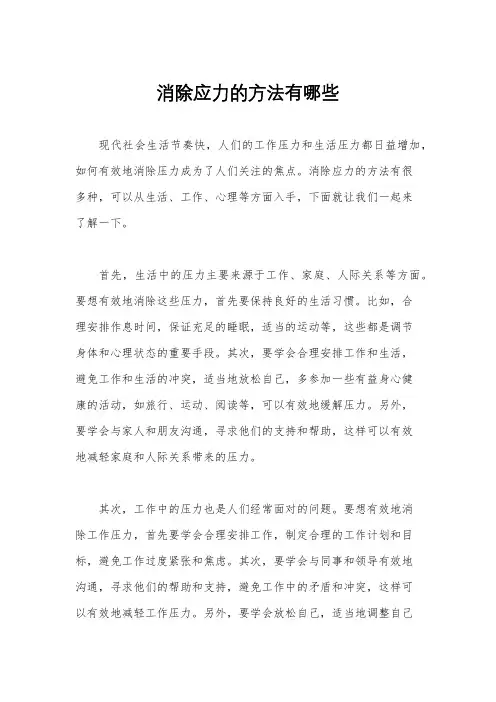 消除应力的方法有哪些

现代社会生活节奏快，人们的工作压力和生活压力都日益增加，如何有效地消除压力成为了人们关注的焦点。消除应力的方法有很多种，可以从生活、工作、心理等方面入手，下面就让我们一起来了解一下。

首先，生活中的压力主要来源于工作、家庭、人际关系等方面。要想有效地消除这些压力，首先要保持良好的生活习惯。比如，合理安排作息时间，保证充足的睡眠，适当的运动等，这些都是调节身体和心理状态的重要手段。其次，要学会合理安排工作和生活，避免工作和生活的冲突，适当地放松自己，多参加一些有益身心健康的活动，如旅行、运动、阅读等，可以有效地缓解压力。另外，要学会与家人和朋友沟通，寻求他们的支持和帮助，这样可以有效地减轻家庭和人际关系带来的压力。

其次，工作中的压力也是人们经常面对的问题。要想有效地消除工作压力，首先要学会合理安排工作，制定合理的工作计划和目标，避免工作过度紧张和焦虑。其次，要学会与同事和领导有效地沟通，寻求他们的帮助和支持，避免工作中的矛盾和冲突，这样可以有效地减轻工作压力。另外，要学会放松自己，适当地调整自己